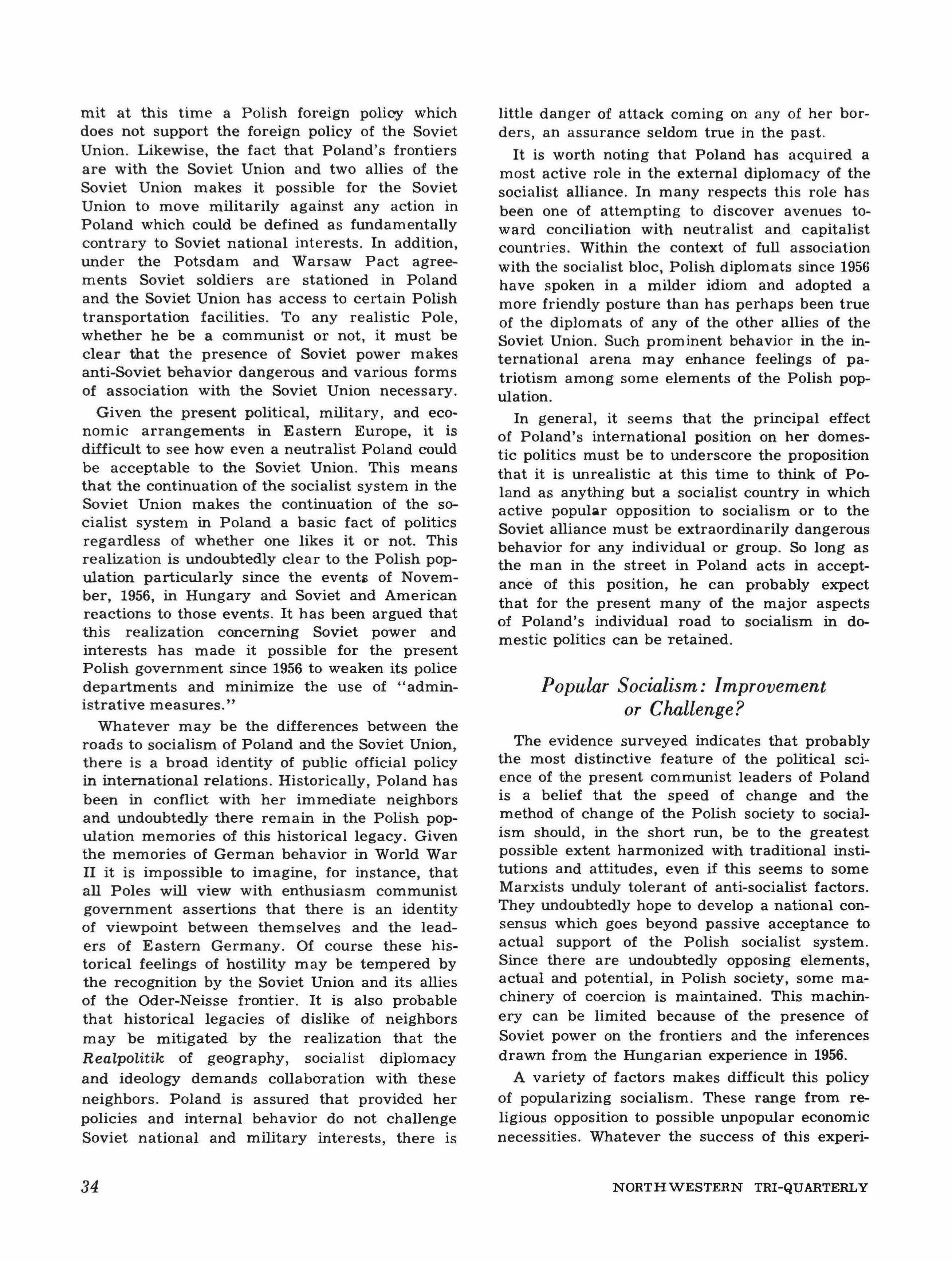 mit at this time a Polish foreign policy which does not support the foreign policy of the Soviet Union. Likewise, the fact that Poland's frontiers are with the Soviet Union and two allies of the Soviet Union makes it possible for the Soviet Union to move militarily against any action in Poland which could be defined as fundamentally contrary to Soviet national interests. In addition, under the Potsdam and Warsaw Pact agreements Soviet soldiers are stationed in Poland and the Soviet Union has access to certain Polish transportation facilities. To any realistic Pole, whether he be a communist or not, it must be clear that the presence of Soviet power makes anti-Soviet behavior dangerous and various forms of association with the Soviet Union necessary.

Given the present political, military, and economic arrangements in Eastern Europe, it is difficult to see how even a neutralist Poland could be acceptable to the Soviet Union. This means that the continuation of the socialist system in the Soviet Union makes the continuation of the socialist system in Poland a basic fact of politics regardless of whether one likes it or not. This realization is undoubtedly clear to the Polish population particularly since the events of November, 1956, in Hungary and Soviet and American reactions to those events. It has been argued that this realization concerning Soviet power and interests has made it possible for the present Polish government since 1956 to weaken its police departments and minimize the use of "administrative measures."

Whatever may be the differences between the roads to socialism of Poland and the Soviet Union, there is a broad identity of public official policy in international relations. Historically, Poland has been in conflict with her immediate neighbors and undoubtedly there remain in the Polish population memories of this historical legacy. Given the memories of German behavior in World War II it is impossible to imagine, for instance, that all Poles will view with enthusiasm communist government assertions that there is an identity of viewpoint between themselves and the leaders of Eastern Germany. Of course these historical feelings of hostility may be tempered by the recognition by the Soviet Union and its allies of the Oder-Neisse frontier. It is also probable that historical legacies of dislike of neighbors may be mitigated by the realization that the Realpolitik of geography, socialist diplomacy and ideology demands collaboration with these neighbors. Poland is assured that provided her policies and internal behavior do not challenge Soviet national and military interests, there is little danger of attack coming on any of her borders, an assurance seldom true in the past.

It is worth noting that Poland has acquired a most active role in the external diplomacy of the socialist alliance. In many respects this role has been one of attempting to discover avenues toward conciliation with neutralist and capitalist countries. Within the context of full association with the socialist bloc, Polish diplomats since 1956 have spoken in a milder idiom and adopted a more friendly posture than has perhaps been true of the diplomats of any of the other allies of the Soviet Union. Such prominent behavior in the international arena may enhance feelings of patriotism among some elements of the Polish population.

In general, it seems that the principal effect of Poland's international position on her domestic politics must be to underscore the proposition that it is unrealistic at this time to think of Poland as anything but a socialist country in which active popular opposition to socialism or to the Soviet alliance must be extraordinarily dangerous behavior for any individual or group. So long as the man in the street in Poland acts in acceptance of this position, he can probably expect that for the present many of the major aspects of Poland's individual road to socialism in domestic politics can be retained.

Popular Socialism: Improvement or Challenge?

The evidence surveyed indicates that probably the most distinctive feature of the political science of the present communist leaders of Poland is a belief that the speed of change and the method of change of the Polish society to socialism should, in the short run, be to the greatest possible extent harmonized with traditional institutions and attitudes, even if this seems to some Marxists unduly tolerant of anti-socialist factors. They undoubtedly hope to develop a national consensus which goes beyond passive acceptance to actual support of the Polish socialist system. Since there are undoubtedly opposing elements, actual and potential, in Polish society, some machinery of coercion is maintained. This machinery can be limited because of the presence of Soviet power on the frontiers and the inferences drawn from the Hungarian experience in 1956.

A variety of factors makes difficult this policy of popularizing socialism. These range from religious opposition to possible unpopular economic necessities. Whatever the success of this experi-

34

NORTHWESTERN TRI-QUARTERLY